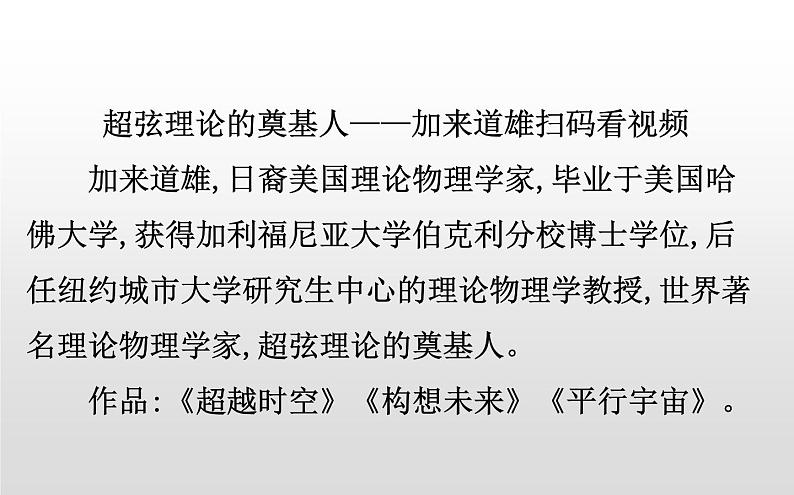 超弦理论的奠基人——加来道雄扫码看视频

加来道雄,日裔美国理论物理学家,毕业于美国哈佛大学,获得加利福尼亚大学伯克利分校博士学位,后任纽约城市大学研究生中心的理论物理学教授,世界著名理论物理学家,超弦理论的奠基人。

作品:《超越时空》《构想未来》《平行宇宙》。